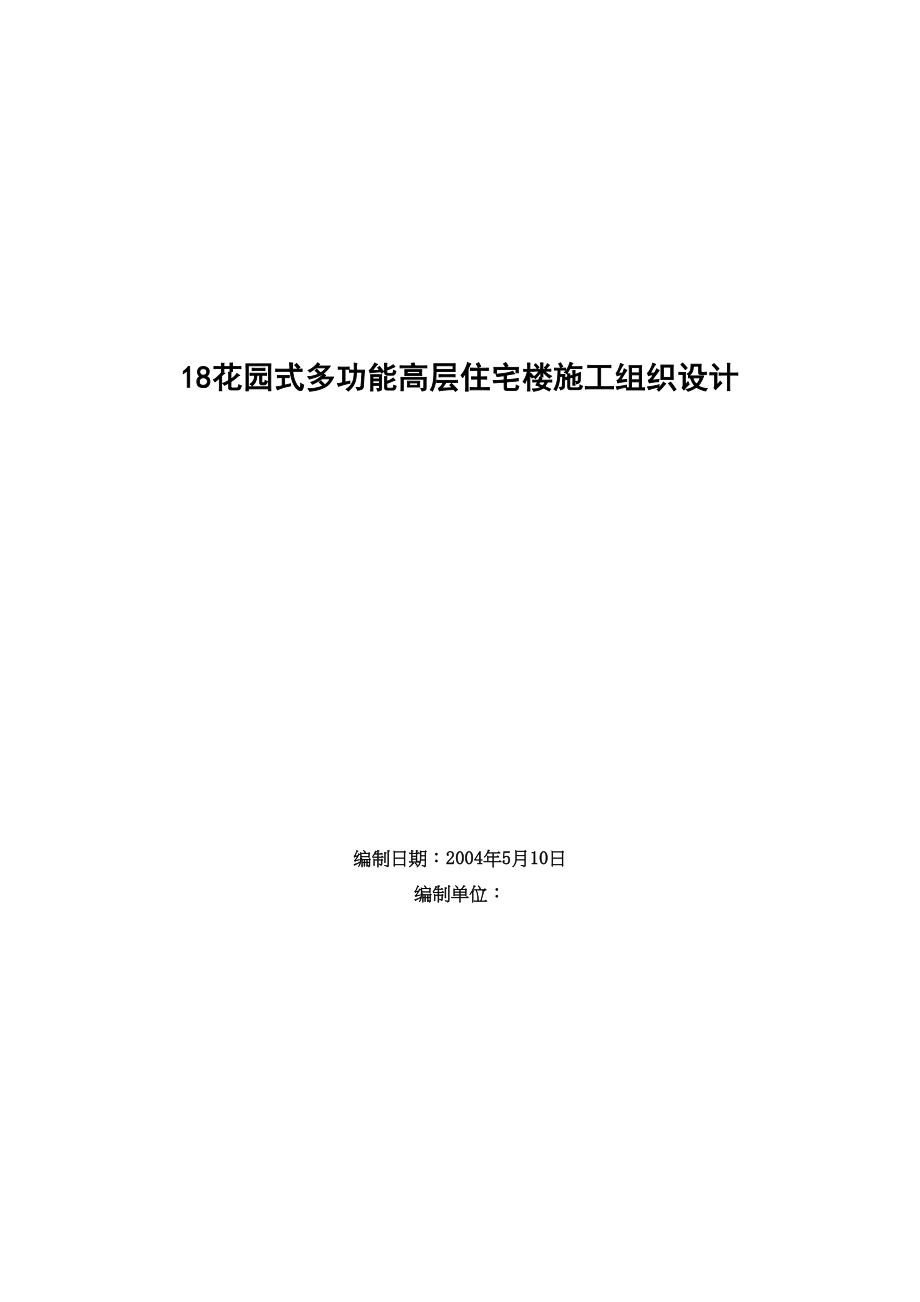 18花园式多功能高层住宅楼施工组织设计

编制日期：2004年5月10日

编制单位：